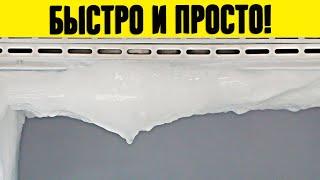 БЫСТРО И ПРОСТО!